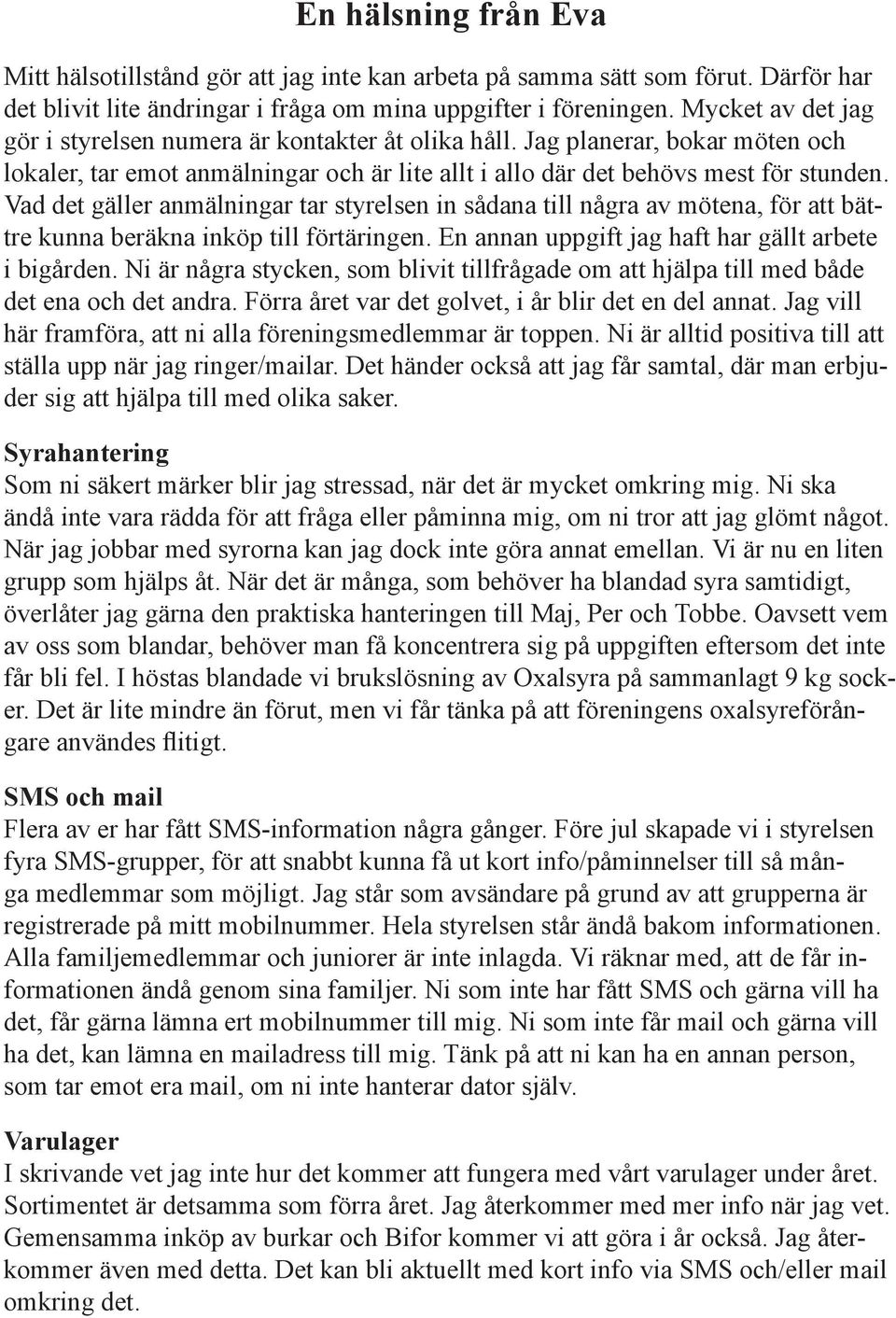 En hälsning från Eva

Mitt hälsotillstånd gör att jag inte kan arbeta på samma sätt som förut. Därför har det blivit lite ändringar i fråga om mina uppgifter i föreningen. Mycket av det jag gör i styrelsen numera är kontakter åt olika håll. Jag planerar, bokar möten och lokaler, tar emot anmälningar och är lite allt i allo där det behövs mest för stunden. Vad det gäller anmälningar tar styrelsen in sådana till några av mötena, för att bättre kunna beräkna inköp till förtäringen. En annan uppgift jag haft har gällt arbete i bigården. Ni är några stycken, som blivit tillfrågade om att hjälpa till med både det ena och det andra. Förra året var det golvet, i år blir det en del annat. Jag vill här framföra, att ni alla föreningsmedlemmar är toppen. Ni är alltid positiva till att ställa upp när jag ringer/mailar. Det händer också att jag får samtal, där man erbjuder sig att hjälpa till med olika saker.

Syrahantering
Som ni säkert märker blir jag stressad, när det är mycket omkring mig. Ni ska ändå inte vara rädda för att fråga eller påminna mig, om ni tror att jag glömt något. När jag jobbar med syrorna kan jag dock inte göra annat emellan. Vi är nu en liten grupp som hjälps åt. När det är många, som behöver ha blandad syra samtidigt, överlåter jag gärna den praktiska hanteringen till Maj, Per och Tobbe. Oavsett vem av oss som blandar, behöver man få koncentrera sig på uppgiften eftersom det inte får bli fel. I höstas blandade vi brukslösning av Oxalsyra på sammanlagt 9 kg socker. Det är lite mindre än förut, men vi får tänka på att föreningens oxalsyreförångare användes flitigt.

SMS och mail
Flera av er har fått SMS-information några gånger. Före jul skapade vi i styrelsen fyra SMS-grupper, för att snabbt kunna få ut kort info/påminnelser till så många medlemmar som möjligt. Jag står som avsändare på grund av att grupperna är registrerade på mitt mobilnummer. Hela styrelsen står ändå bakom informationen. Alla familjemedlemmar och juniorer är inte inlagda. Vi räknar med, att de får informationen ändå genom sina familjer. Ni som inte har fått SMS och gärna vill ha det, får gärna lämna ert mobilnummer till mig. Ni som inte får mail och gärna vill ha det, kan lämna en mailadress till mig. Tänk på att ni kan ha en annan person, som tar emot era mail, om ni inte hanterar dator själv.

Varulager
I skrivande vet jag inte hur det kommer att fungera med vårt varulager under året. Sortimentet är detsamma som förra året. Jag återkommer med mer info när jag vet. Gemensamma inköp av burkar och Bifor kommer vi att göra i år också. Jag återkommer även med detta. Det kan bli aktuellt med kort info via SMS och/eller mail omkring det.